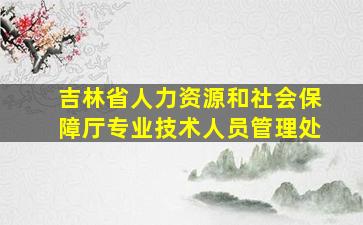 吉林省人力资源和社会保障厅专业技术人员管理处